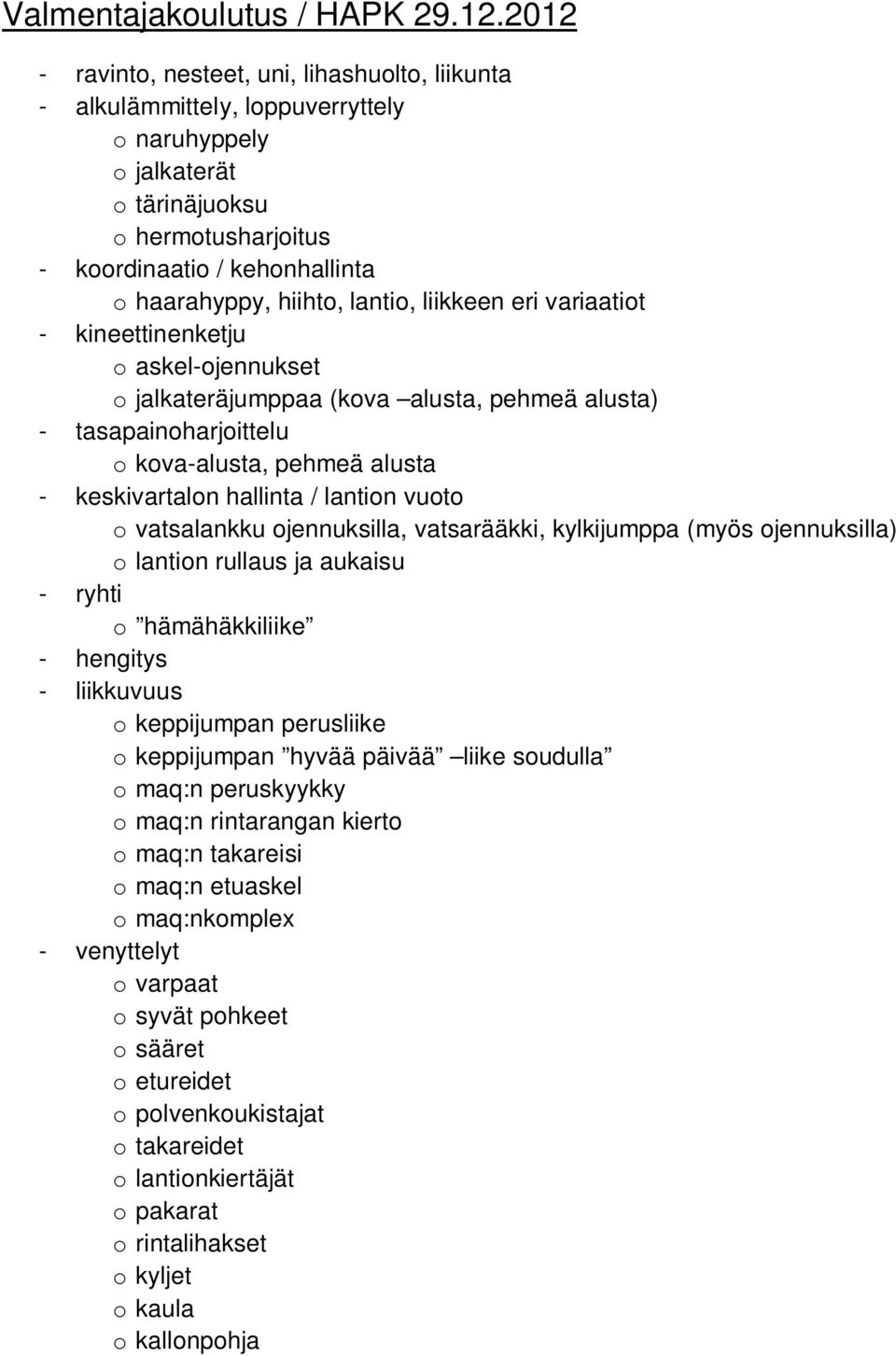 Valmentajakoulutus / HAPK 29.12.2012

- ravinto, nesteet, uni, lihashuolto, liikunta
- alkulämmittely, loppuverryttely
  o naruhyppely
  o jalkaterät
  o tärinäjuoksu
  o hermotusharjoitus
- koordinaatio / kehonhallinta
  o haarahyppy, hiihto, lantio, liikkeen eri variaatiot
- kineettinenketju
  o askel-ojennukset
  o jalkateräjumppaa (kova –alusta, pehmeä alusta)
- tasapainoharjoittelu
  o kova-alusta, pehmeä alusta
- keskivartalon hallinta / lantion vuoto
  o vatsalankku ojennuksilla, vatsarääkki, kylkijumppa (myös ojennuksilla)
  o lantion rullaus ja aukaisu
- ryhti
  o ”hämähäkkiliike”
- hengitys
- liikkuvuus
  o keppijumpan perusliike
  o keppijumpan ”hyvää päivää” –liike soudulla”
  o maq:n peruskyykky
  o maq:n rintarangan kierto
  o maq:n takareisi
  o maq:n etuaskel
  o maq:nkomplex
- venyttelyt
  o varpaat
  o syvät pohkeet
  o sääret
  o etureidet
  o polvenkoukistajat
  o takareidet
  o lantionkiertäjät
  o pakarat
  o rintalihakset
  o kyljet
  o kaula
  o kallonpohja